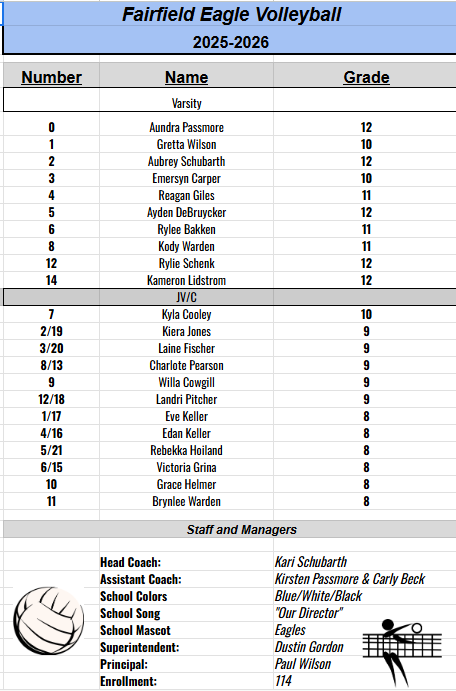 Fairfield Eagle Volleyball

2025-2026

| Number | Name | Grade |
|---|---|---|
| | Varsity | |
| 0 | Aundra Passmore | 12 |
| 1 | Gretta Wilson | 10 |
| 2 | Aubrey Schubarth | 12 |
| 3 | Emersyn Carper | 10 |
| 4 | Reagan Giles | 11 |
| 5 | Ayden DeBruycker | 12 |
| 6 | Rylee Bakken | 11 |
| 8 | Kody Warden | 11 |
| 12 | Rylie Schenk | 12 |
| 14 | Kameron Lidstrom | 12 |
| | JV/C | |
| 7 | Kyla Cooley | 10 |
| 2/19 | Kiera Jones | 9 |
| 3/20 | Laine Fischer | 9 |
| 8/13 | Charlote Pearson | 9 |
| 9 | Willa Cowgill | 9 |
| 12/18 | Landri Pitcher | 9 |
| 1/17 | Eve Keller | 8 |
| 4/16 | Edan Keller | 8 |
| 5/21 | Rebekka Hoiland | 8 |
| 6/15 | Victoria Grina | 8 |
| 10 | Grace Helmer | 8 |
| 11 | Brynlee Warden | 8 |

Staff and Managers

| | |
|---|---|
| Head Coach: | Kari Schubarth |
| Assistant Coach: | Kirsten Passmore & Carly Beck |
| School Colors | Blue/White/Black |
| School Song | "Our Director" |
| School Mascot | Eagles |
| Superintendent: | Dustin Gordon |
| Principal: | Paul Wilson |
| Enrollment: | 114 |